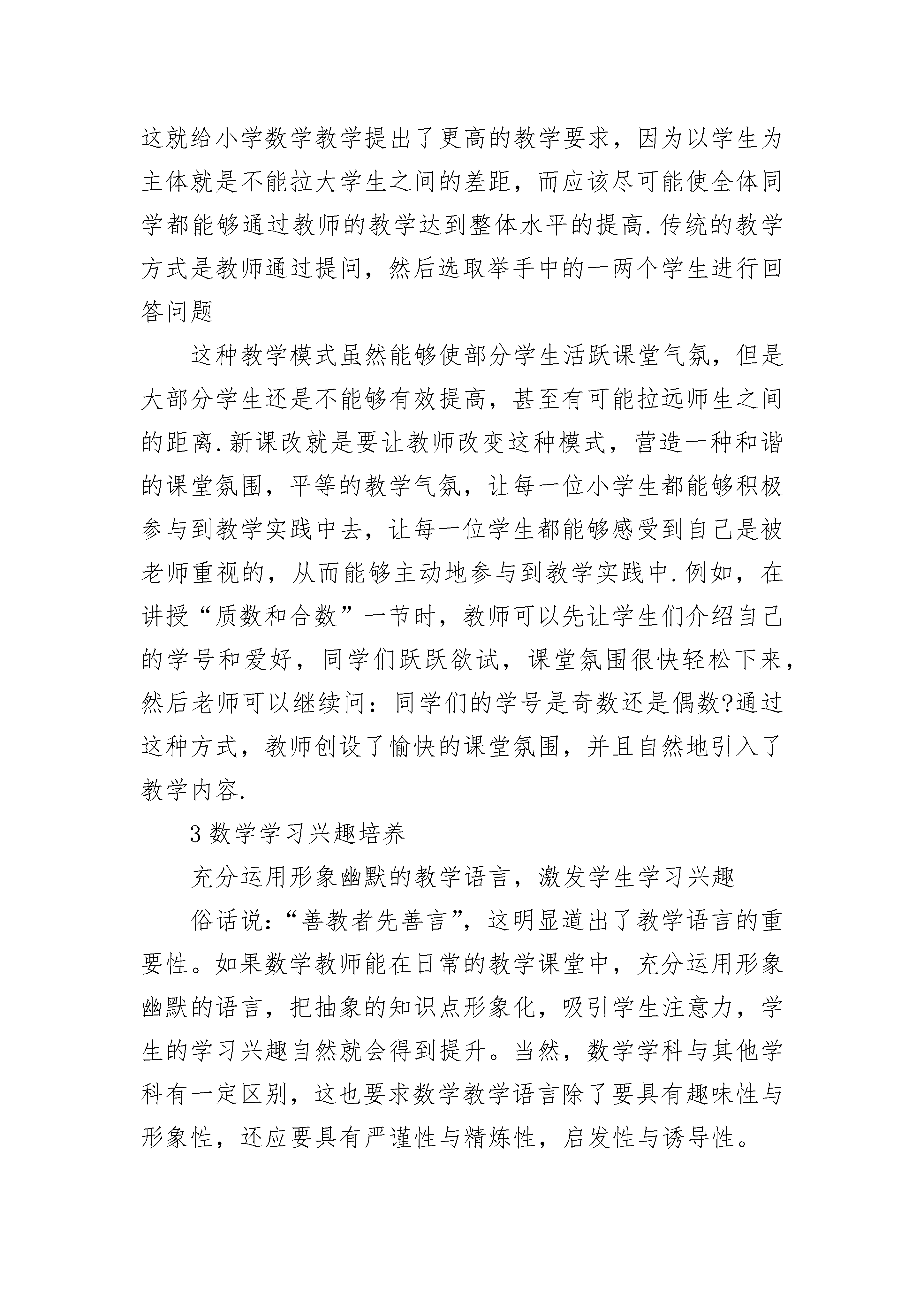 这就给小学数学教学提出了更高的教学要求，因为以学生为主体就是不能拉大学生之间的差距，而应该尽可能使全体同学都能够通过教师的教学达到整体水平的提高.传统的教学方式是教师通过提问，然后选取举手中的一两个学生进行回答问题

这种教学模式虽然能够使部分学生活跃课堂气氛，但是大部分学生还是不能够有效提高，甚至有可能拉远师生之间的距离.新课改就是要让教师改变这种模式，营造一种和谐的课堂氛围，平等的教学气氛，让每一位小学生都能够积极参与到教学实践中去，让每一位学生都能够感受到自己是被老师重视的，从而能够主动地参与到教学实践中.例如，在讲授“质数和合数”一节时，教师可以先让学生们介绍自己的学号和爱好，同学们跃跃欲试，课堂氛围很快轻松下来，然后老师可以继续问：同学们的学号是奇数还是偶数?通过这种方式，教师创设了愉快的课堂氛围，并且自然地引入了教学内容.

3 数学学习兴趣培养

充分运用形象幽默的教学语言，激发学生学习兴趣

俗话说：“善教者先善言”，这明显道出了教学语言的重要性。如果数学教师能在日常的教学课堂中，充分运用形象幽默的语言，把抽象的知识点形象化，吸引学生注意力，学生的学习兴趣自然就会得到提升。当然，数学学科与其他学科有一定区别，这也要求数学教学语言除了要具有趣味性与形象性，还应要具有严谨性与精炼性，启发性与诱导性。